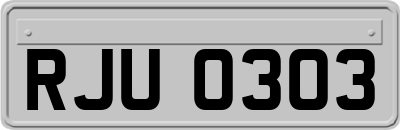 RJU 0303